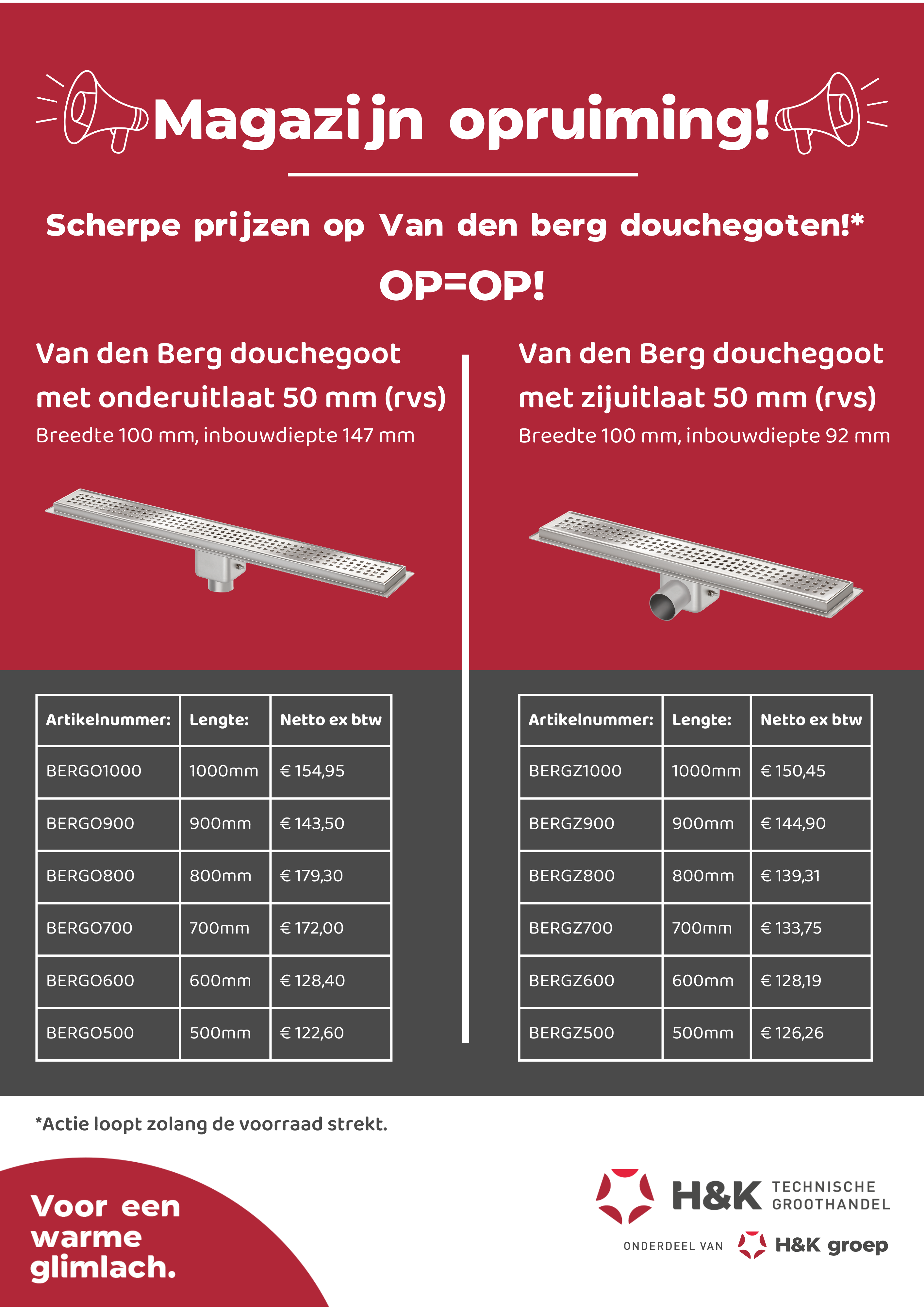 Magazijn opruiming!

Scherpe prijzen op Van den berg douchegoten!*

OP=OP!

Van den Berg douchegoot met onderuitlaat 50 mm (rvs)

Breedte 100 mm, inbouwdiepte 147 mm

| Artikelnummer: | Lengte: | Netto ex btw |
|---|---|---|
| BERGO1000 | 1000mm | € 154,95 |
| BERGO900 | 900mm | € 143,50 |
| BERGO800 | 800mm | € 179,30 |
| BERGO700 | 700mm | € 172,00 |
| BERGO600 | 600mm | € 128,40 |
| BERGO500 | 500mm | € 122,60 |

Van den Berg douchegoot met zijuitlaat 50 mm (rvs)

Breedte 100 mm, inbouwdiepte 92 mm

| Artikelnummer: | Lengte: | Netto ex btw |
|---|---|---|
| BERGZ1000 | 1000mm | € 150,45 |
| BERGZ900 | 900mm | € 144,90 |
| BERGZ800 | 800mm | € 139,31 |
| BERGZ700 | 700mm | € 133,75 |
| BERGZ600 | 600mm | € 128,19 |
| BERGZ500 | 500mm | € 126,26 |

*Actie loopt zolang de voorraad strekt.

Voor een warme glimlach.

H&K TECHNISCHE GROOTHANDEL

ONDERDEEL VAN H&K groep